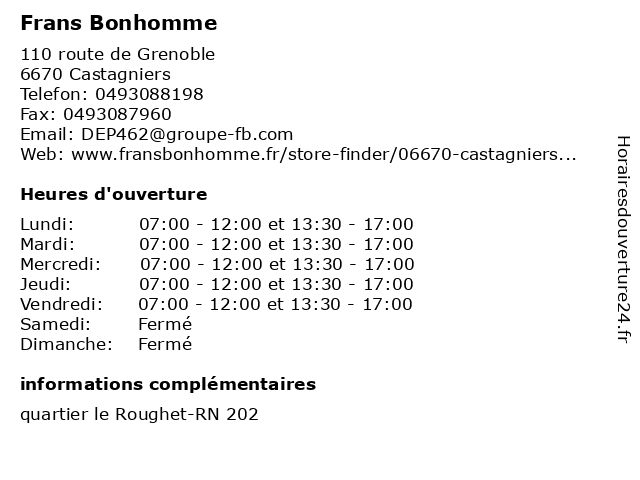 Frans Bonhomme

110 route de Grenoble
6670 Castagniers
Telefon: 0493088198
Fax: 0493087960
Email: DEP462@groupe-fb.com
Web: www.fransbonhomme.fr/store-finder/06670-castagniers...

Heures d'ouverture

| | |
|---|---|
| Lundi: | 07:00 - 12:00 et 13:30 - 17:00 |
| Mardi: | 07:00 - 12:00 et 13:30 - 17:00 |
| Mercredi: | 07:00 - 12:00 et 13:30 - 17:00 |
| Jeudi: | 07:00 - 12:00 et 13:30 - 17:00 |
| Vendredi: | 07:00 - 12:00 et 13:30 - 17:00 |
| Samedi: | Fermé |
| Dimanche: | Fermé |

informations complémentaires

quartier le Roughet-RN 202

Horairesdouverture24.fr